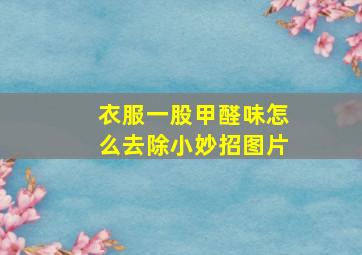 衣服一股甲醛味怎么去除小妙招图片